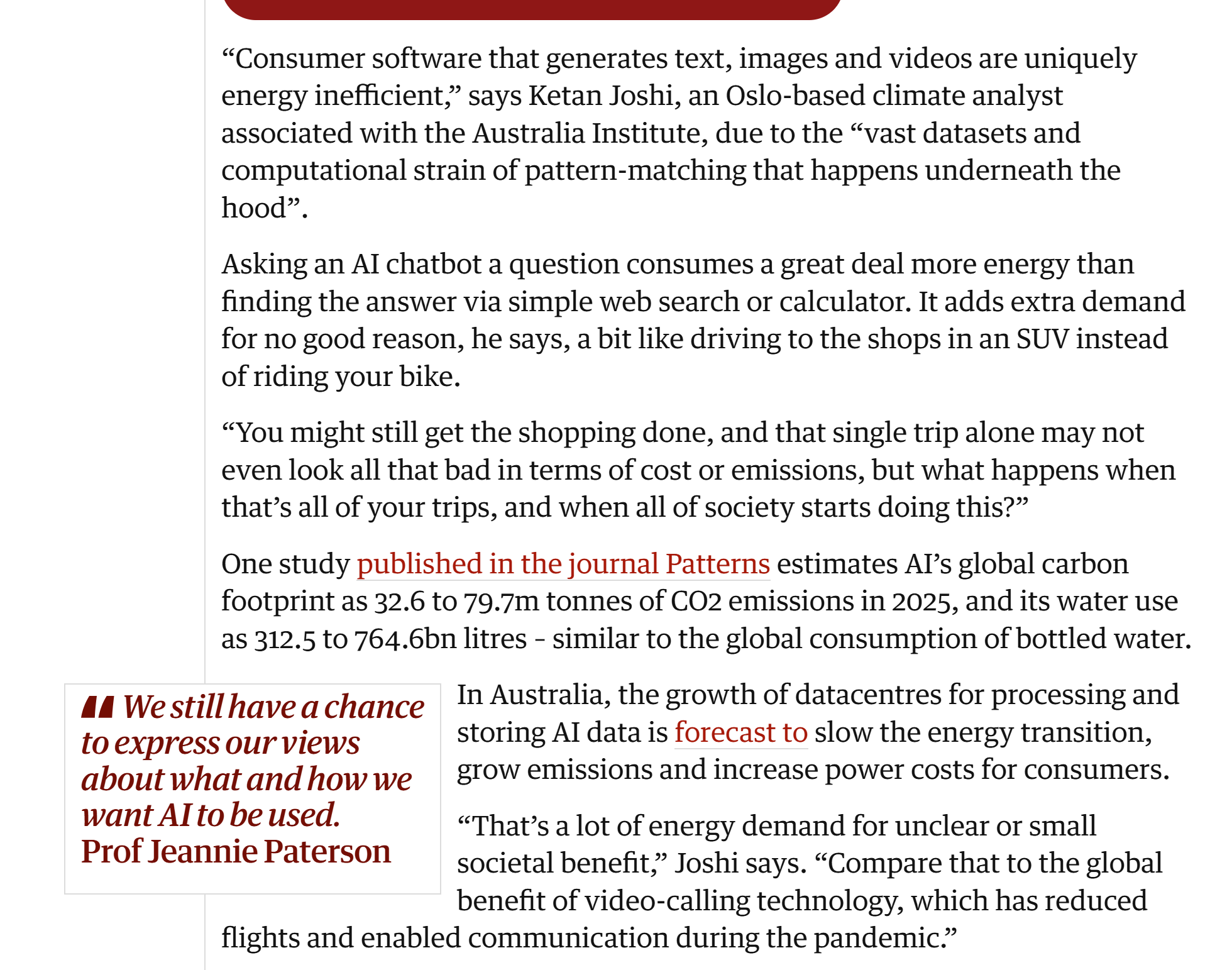 “Consumer software that generates text, images and videos are uniquely energy inefficient,” says Ketan Joshi, an Oslo-based climate analyst associated with the Australia Institute, due to the “vast datasets and computational strain of pattern-matching that happens underneath the hood”.

Asking an AI chatbot a question consumes a great deal more energy than finding the answer via simple web search or calculator. It adds extra demand for no good reason, he says, a bit like driving to the shops in an SUV instead of riding your bike.

“You might still get the shopping done, and that single trip alone may not even look all that bad in terms of cost or emissions, but what happens when that’s all of your trips, and when all of society starts doing this?”

One study published in the journal Patterns estimates AI’s global carbon footprint as 32.6 to 79.7m tonnes of CO2 emissions in 2025, and its water use as 312.5 to 764.6bn litres - similar to the global consumption of bottled water.

We still have a chance to express our views about what and how we want AI to be used.
Prof Jeannie Paterson

In Australia, the growth of datacentres for processing and storing AI data is forecast to slow the energy transition, grow emissions and increase power costs for consumers.

“That’s a lot of energy demand for unclear or small societal benefit,” Joshi says. “Compare that to the global benefit of video-calling technology, which has reduced flights and enabled communication during the pandemic.”